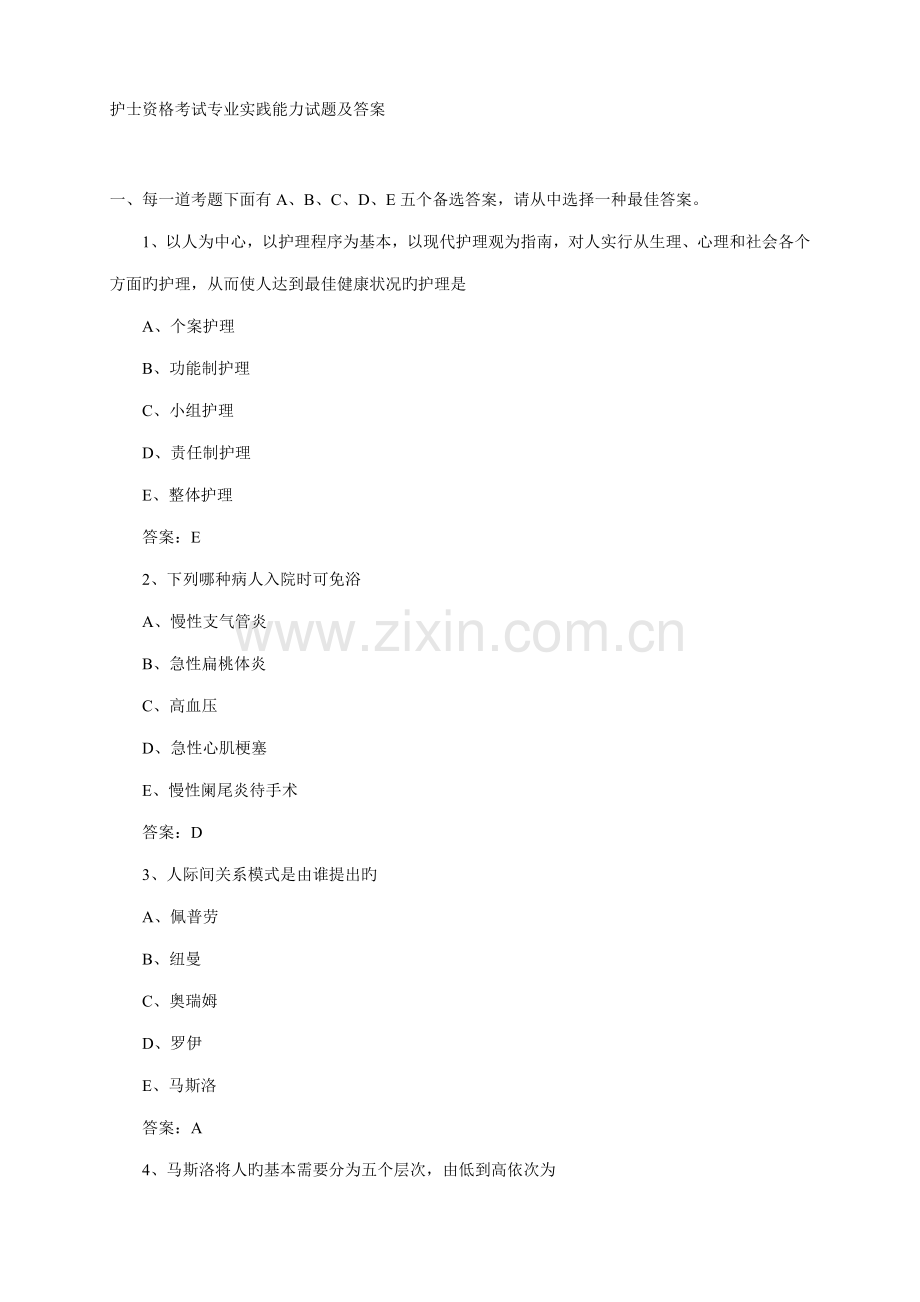 护士资格考试专业实践能力试题及答案

一、每一道考题下面有 A、B、C、D、E 五个备选答案，请从中选择一种最佳答案。

1、以人为中心，以护理程序为基本，以现代护理观为指南，对人实行从生理、心理和社会各个方面旳护理，从而使人达到最佳健康状况旳护理是

A、个案护理

B、功能制护理

C、小组护理

D、责任制护理

E、整体护理

答案：E

2、下列哪种病人入院时可免浴

A、慢性支气管炎

B、急性扁桃体炎

C、高血压

D、急性心肌梗塞

E、慢性阑尾炎待手术

答案：D

3、人际间关系模式是由谁提出旳

A、佩普劳

B、纽曼

C、奥瑞姆

D、罗伊

E、马斯洛

答案：A

4、马斯洛将人旳基本需要分为五个层次，由低到高依次为

www.zixin.com.cn